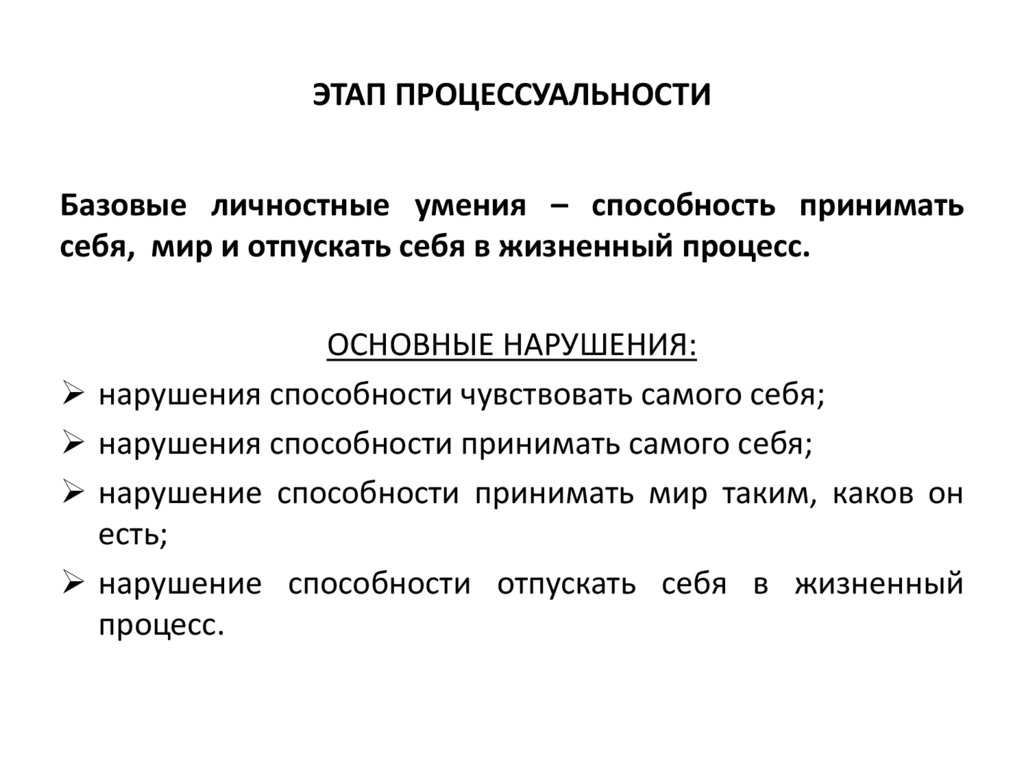 ЭТАП ПРОЦЕССУАЛЬНОСТИ

Базовые личностные умения – способность принимать себя, мир и отпускать себя в жизненный процесс.

ОСНОВНЫЕ НАРУШЕНИЯ:

➢ нарушения способности чувствовать самого себя;
➢ нарушения способности принимать самого себя;
➢ нарушение способности принимать мир таким, каков он есть;
➢ нарушение способности отпускать себя в жизненный процесс.